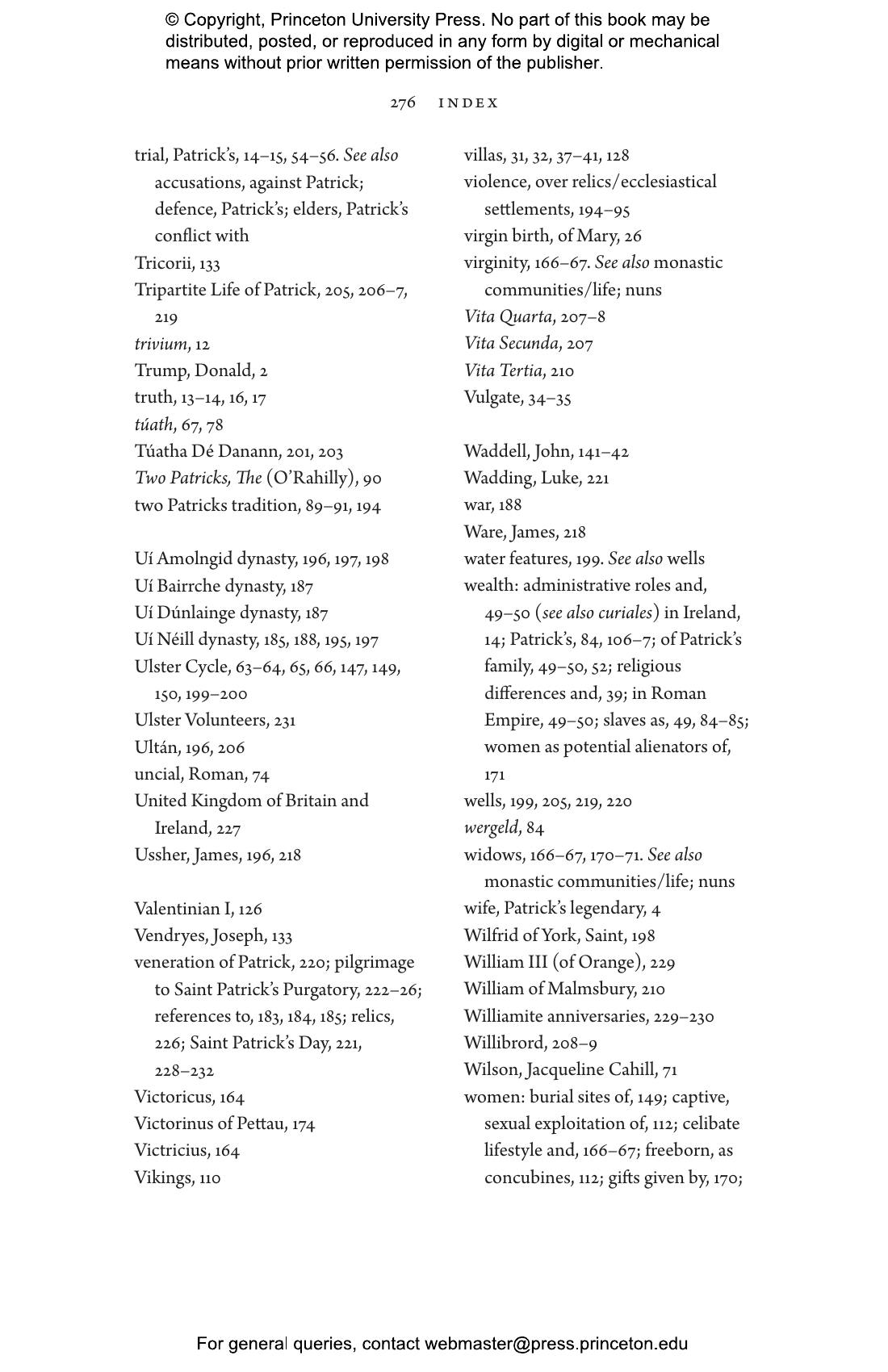 © Copyright, Princeton University Press. No part of this book may be distributed, posted, or reproduced in any form by digital or mechanical means without prior written permission of the publisher.

276 INDEX

trial, Patrick's, 14–15, 54–56. See also accusations, against Patrick; defence, Patrick's; elders, Patrick's conflict with
Tricorii, 133
Tripartite Life of Patrick, 205, 206–7, 219
trivium, 12
Trump, Donald, 2
truth, 13–14, 16, 17
túath, 67, 78
Túatha Dé Danann, 201, 203
Two Patricks, The (O'Rahilly), 90
two Patricks tradition, 89–91, 194

Uí Amolngid dynasty, 196, 197, 198
Uí Bairrche dynasty, 187
Uí Dúnlainge dynasty, 187
Uí Néill dynasty, 185, 188, 195, 197
Ulster Cycle, 63–64, 65, 66, 147, 149, 150, 199–200
Ulster Volunteers, 231
Ultán, 196, 206
uncial, Roman, 74
United Kingdom of Britain and Ireland, 227
Ussher, James, 196, 218

Valentinian I, 126
Vendryes, Joseph, 133
veneration of Patrick, 220; pilgrimage to Saint Patrick's Purgatory, 222–26; references to, 183, 184, 185; relics, 226; Saint Patrick's Day, 221, 228–232
Victoricus, 164
Victorinus of Pettau, 174
Victricius, 164
Vikings, 110

villas, 31, 32, 37–41, 128
violence, over relics/ecclesiastical settlements, 194–95
virgin birth, of Mary, 26
virginity, 166–67. See also monastic communities/life; nuns
Vita Quarta, 207–8
Vita Secunda, 207
Vita Tertia, 210
Vulgate, 34–35

Waddell, John, 141–42
Wadding, Luke, 221
war, 188
Ware, James, 218
water features, 199. See also wells
wealth: administrative roles and, 49–50 (see also curiales) in Ireland, 14; Patrick's, 84, 106–7; of Patrick's family, 49–50, 52; religious differences and, 39; in Roman Empire, 49–50; slaves as, 49, 84–85; women as potential alienators of, 171
wells, 199, 205, 219, 220
wergeld, 84
widows, 166–67, 170–71. See also monastic communities/life; nuns
wife, Patrick's legendary, 4
Wilfrid of York, Saint, 198
William III (of Orange), 229
William of Malmsbury, 210
Williamite anniversaries, 229–230
Willibrord, 208–9
Wilson, Jacqueline Cahill, 71
women: burial sites of, 149; captive, sexual exploitation of, 112; celibate lifestyle and, 166–67; freeborn, as concubines, 112; gifts given by, 170;

For general queries, contact webmaster@press.princeton.edu